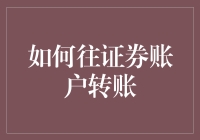 如何往证券账户转账